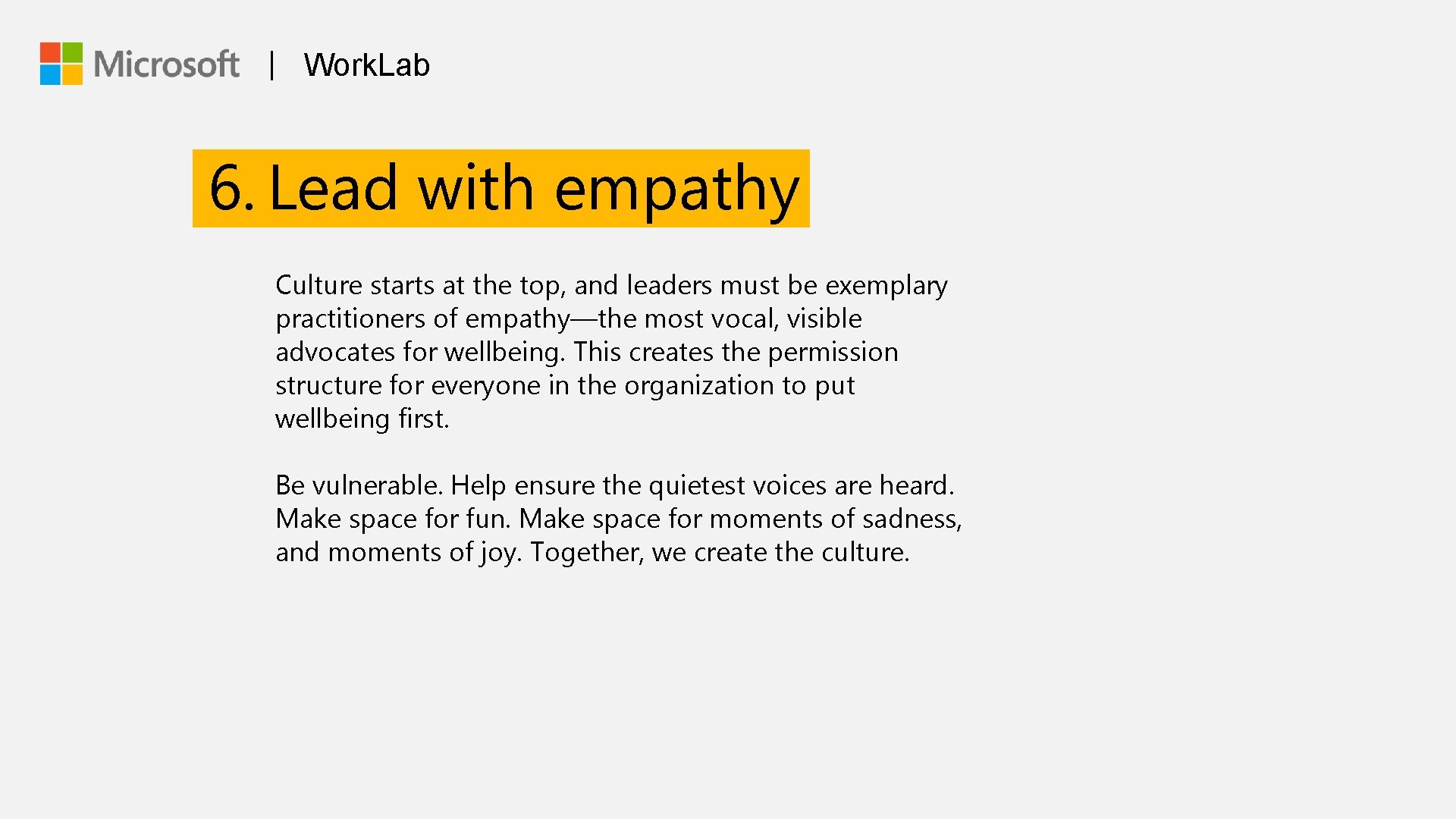 Microsoft | WorkLab

6. Lead with empathy

Culture starts at the top, and leaders must be exemplary practitioners of empathy—the most vocal, visible advocates for wellbeing. This creates the permission structure for everyone in the organization to put wellbeing first.

Be vulnerable. Help ensure the quietest voices are heard. Make space for fun. Make space for moments of sadness, and moments of joy. Together, we create the culture.